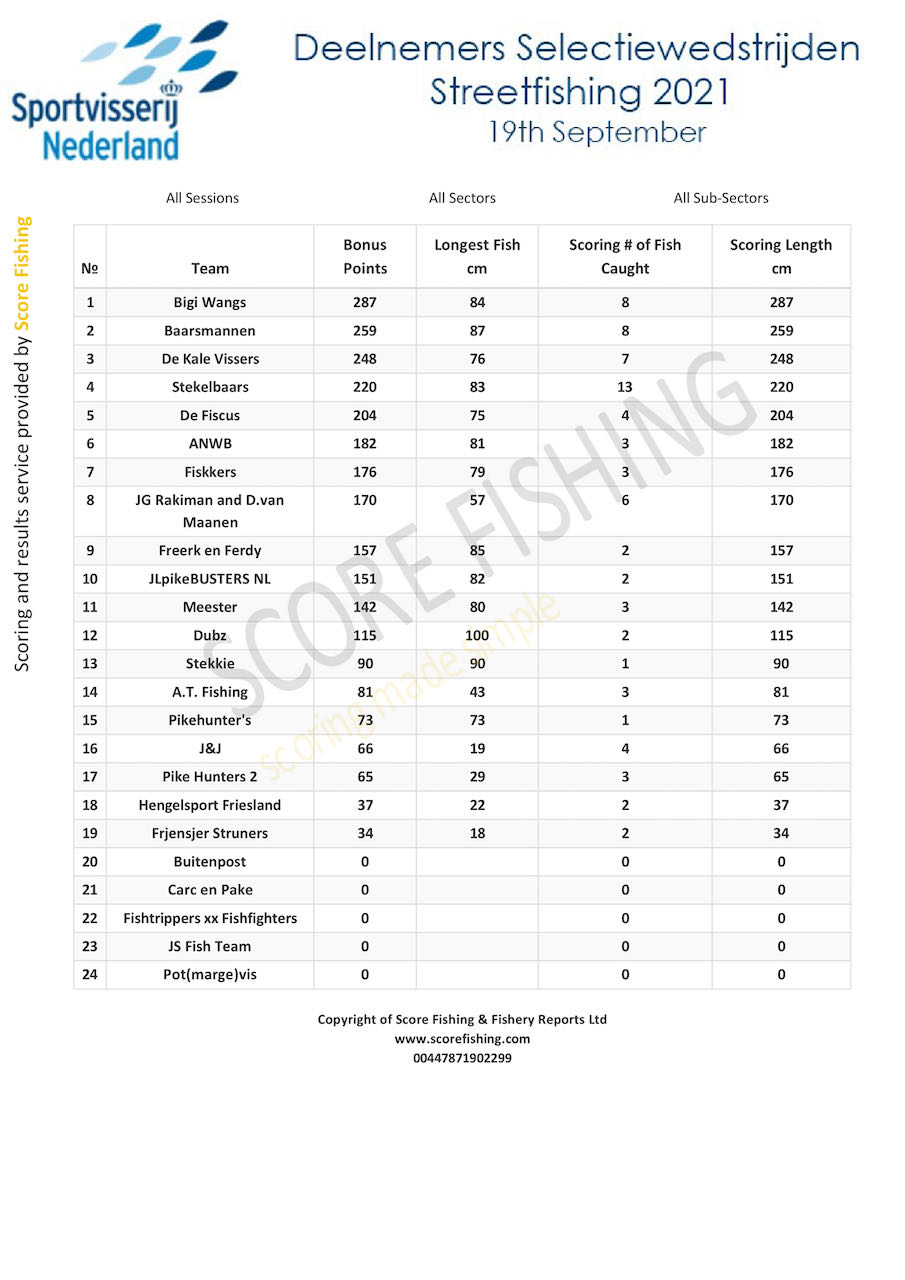 Sportvisserij Nederland

Deelnemers Selectiewedstrijden Streetfishing 2021
19th September

Scoring and results service provided by Score Fishing

All Sessions All Sectors All Sub-Sectors

| № | Team | Bonus Points | Longest Fish cm | Scoring # of Fish Caught | Scoring Length cm |
|---|---|---|---|---|---|
| 1 | Bigi Wangs | 287 | 84 | 8 | 287 |
| 2 | Baarsmannen | 259 | 87 | 8 | 259 |
| 3 | De Kale Vissers | 248 | 76 | 7 | 248 |
| 4 | Stekelbaars | 220 | 83 | 13 | 220 |
| 5 | De Fiscus | 204 | 75 | 4 | 204 |
| 6 | ANWB | 182 | 81 | 3 | 182 |
| 7 | Fiskkers | 176 | 79 | 3 | 176 |
| 8 | JG Rakiman and D.van Maanen | 170 | 57 | 6 | 170 |
| 9 | Freerk en Ferdy | 157 | 85 | 2 | 157 |
| 10 | JLpikeBUSTERS NL | 151 | 82 | 2 | 151 |
| 11 | Meester | 142 | 80 | 3 | 142 |
| 12 | Dubz | 115 | 100 | 2 | 115 |
| 13 | Stekkie | 90 | 90 | 1 | 90 |
| 14 | A.T. Fishing | 81 | 43 | 3 | 81 |
| 15 | Pikehunter's | 73 | 73 | 1 | 73 |
| 16 | J&J | 66 | 19 | 4 | 66 |
| 17 | Pike Hunters 2 | 65 | 29 | 3 | 65 |
| 18 | Hengelsport Friesland | 37 | 22 | 2 | 37 |
| 19 | Frjensjer Struners | 34 | 18 | 2 | 34 |
| 20 | Buitenpost | 0 | | 0 | 0 |
| 21 | Carc en Pake | 0 | | 0 | 0 |
| 22 | Fishtrippers xx Fishfighters | 0 | | 0 | 0 |
| 23 | JS Fish Team | 0 | | 0 | 0 |
| 24 | Pot(marge)vis | 0 | | 0 | 0 |

SCORE FISHING
scoring made simple

Copyright of Score Fishing & Fishery Reports Ltd
www.scorefishing.com
00447871902299